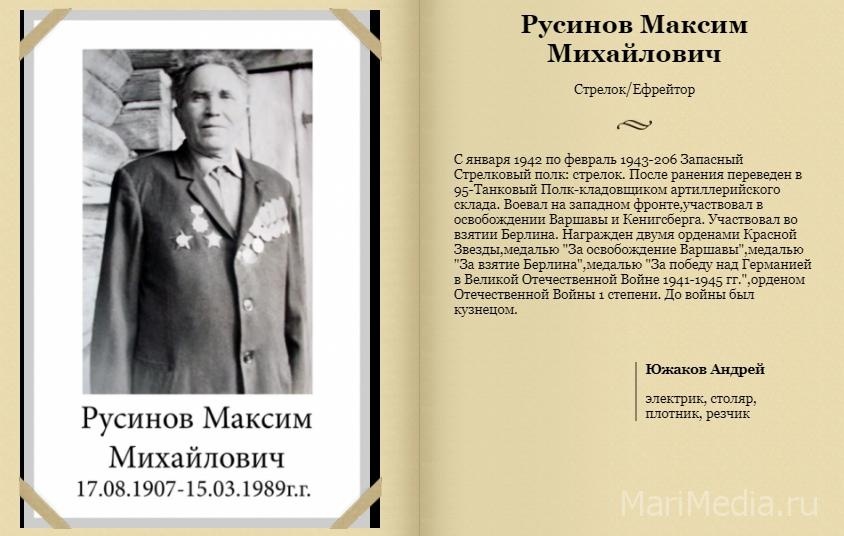 Русинов Максим
Михайлович
17.08.1907-15.03.1989г.г.

Русинов Максим Михайлович

Стрелок/Ефрейтор

С января 1942 по февраль 1943-206 Запасный Стрелковый полк: стрелок. После ранения переведен в 95-Танковый Полк-кладовщиком артиллерийского склада. Воевал на западном фронте,участвовал в освобождении Варшавы и Кенигсберга. Участвовал во взятии Берлина. Награжден двумя орденами Красной Звезды,медалью "За освобождение Варшавы",медалью "За взятие Берлина",медалью "За победу над Германией в Великой Отечественной Войне 1941-1945 гг.",орденом Отечественной Войны 1 степени. До войны был кузнецом.

Южаков Андрей

электрик, столяр, плотник, резчик

MariMedia.ru